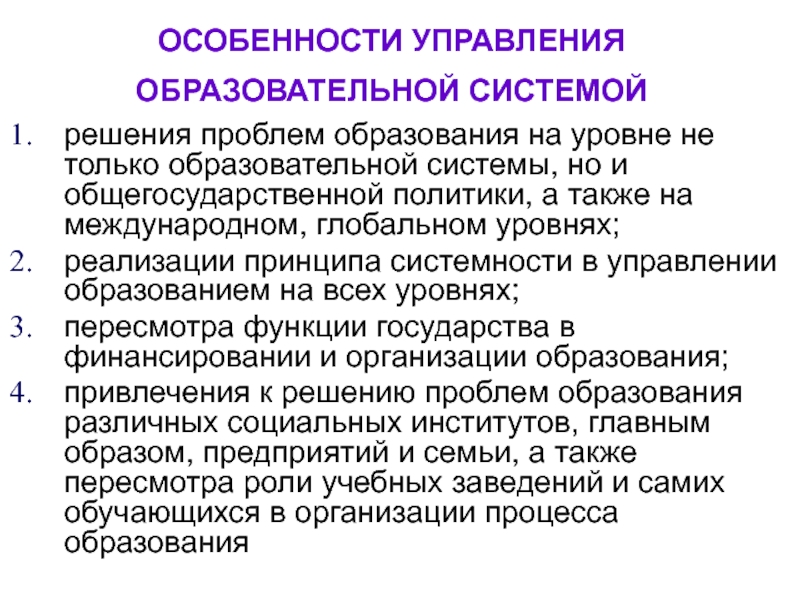 ОСОБЕННОСТИ УПРАВЛЕНИЯ ОБРАЗОВАТЕЛЬНОЙ СИСТЕМОЙ

1. решения проблем образования на уровне не только образовательной системы, но и общегосударственной политики, а также на международном, глобальном уровнях;
2. реализации принципа системности в управлении образованием на всех уровнях;
3. пересмотра функции государства в финансировании и организации образования;
4. привлечения к решению проблем образования различных социальных институтов, главным образом, предприятий и семьи, а также пересмотра роли учебных заведений и самих обучающихся в организации процесса образования